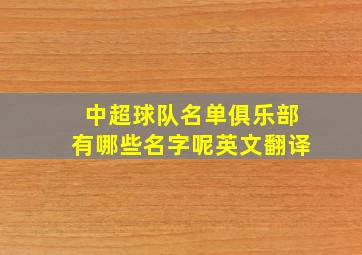 中超球队名单俱乐部
有哪些名字呢英文翻译